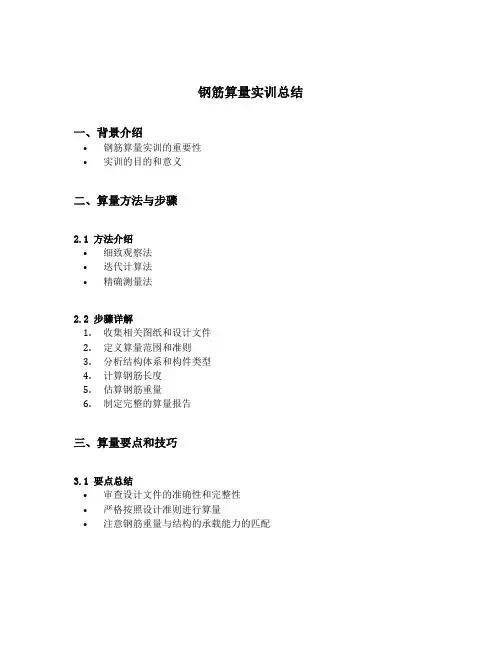 钢筋算量实训总结

一、背景介绍
• 钢筋算量实训的重要性
• 实训的目的和意义

二、算量方法与步骤

2.1 方法介绍
• 细致观察法
• 迭代计算法
• 精确测量法

2.2 步骤详解
1. 收集相关图纸和设计文件
2. 定义算量范围和准则
3. 分析结构体系和构件类型
4. 计算钢筋长度
5. 估算钢筋重量
6. 制定完整的算量报告

三、算量要点和技巧

3.1 要点总结
• 审查设计文件的准确性和完整性
• 严格按照设计准则进行算量
• 注意钢筋重量与结构的承载能力的匹配